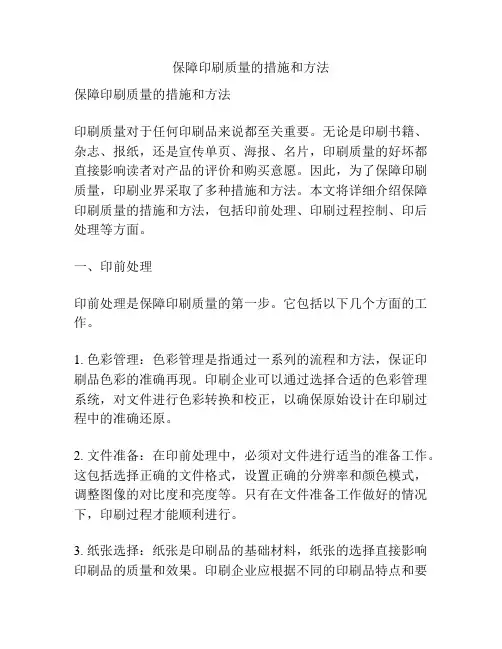 保障印刷质量的措施和方法

保障印刷质量的措施和方法

印刷质量对于任何印刷品来说都至关重要。无论是印刷书籍、杂志、报纸，还是宣传单页、海报、名片，印刷质量的好坏都直接影响读者对产品的评价和购买意愿。因此，为了保障印刷质量，印刷业界采取了多种措施和方法。本文将详细介绍保障印刷质量的措施和方法，包括印前处理、印刷过程控制、印后处理等方面。

一、印前处理

印前处理是保障印刷质量的第一步。它包括以下几个方面的工作。

1. 色彩管理：色彩管理是指通过一系列的流程和方法，保证印刷品色彩的准确再现。印刷企业可以通过选择合适的色彩管理系统，对文件进行色彩转换和校正，以确保原始设计在印刷过程中的准确还原。

2. 文件准备：在印前处理中，必须对文件进行适当的准备工作。这包括选择正确的文件格式，设置正确的分辨率和颜色模式，调整图像的对比度和亮度等。只有在文件准备工作做好的情况下，印刷过程才能顺利进行。

3. 纸张选择：纸张是印刷品的基础材料，纸张的选择直接影响印刷品的质量和效果。印刷企业应根据不同的印刷品特点和要